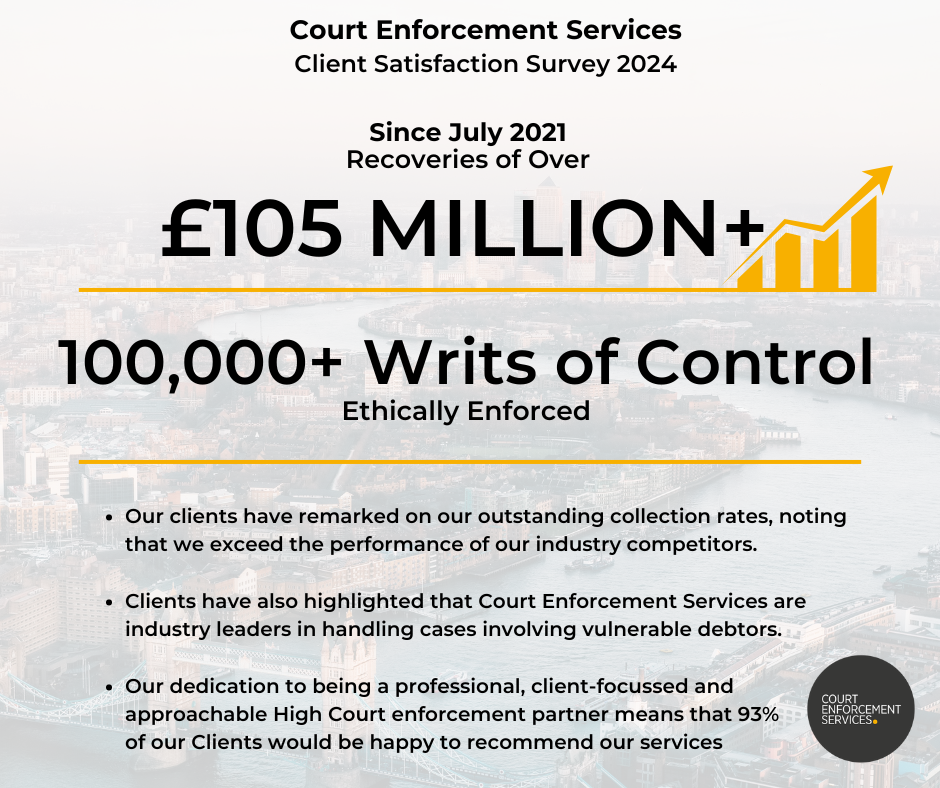 Court Enforcement Services
Client Satisfaction Survey 2024

Since July 2021
Recoveries of Over

£105 MILLION+

100,000+ Writs of Control
Ethically Enforced

• Our clients have remarked on our outstanding collection rates, noting that we exceed the performance of our industry competitors.

• Clients have also highlighted that Court Enforcement Services are industry leaders in handling cases involving vulnerable debtors.

• Our dedication to being a professional, client-focussed and approachable High Court enforcement partner means that 93% of our Clients would be happy to recommend our services

COURT ENFORCEMENT SERVICES.